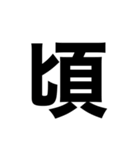 頃